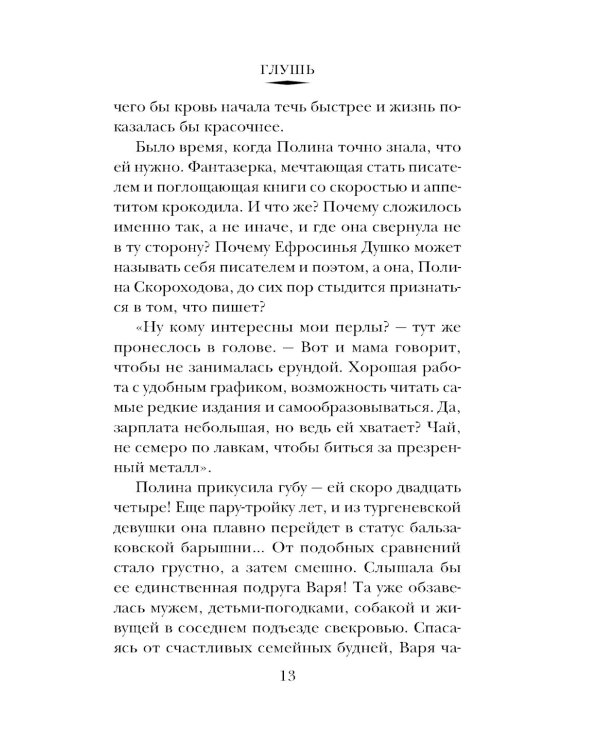 ГЛУШЬ

чего бы кровь начала течь быстрее и жизнь показалась бы красочнее.

Было время, когда Полина точно знала, что ей нужно. Фантазерка, мечтающая стать писателем и поглощающая книги со скоростью и аппетитом крокодила. И что же? Почему сложилось именно так, а не иначе, и где она свернула не в ту сторону? Почему Ефросинья Душко может называть себя писателем и поэтом, а она, Полина Скороходова, до сих пор стыдится признаться в том, что пишет?

«Ну кому интересны мои перлы? — тут же пронеслось в голове. — Вот и мама говорит, чтобы не занималась ерундой. Хорошая работа с удобным графиком, возможность читать самые редкие издания и самообразовываться. Да, зарплата небольшая, но ведь ей хватает? Чай, не семеро по лавкам, чтобы биться за презренный металл».

Полина прикусила губу — ей скоро двадцать четыре! Еще пару-тройку лет, и из тургеневской девушки она плавно перейдет в статус бальзаковской барышни... От подобных сравнений стало грустно, а затем смешно. Слышала бы ее единственная подруга Варя! Та уже обзавелась мужем, детьми-погодками, собакой и живущей в соседнем подъезде свекровью. Спасаясь от счастливых семейных будней, Варя ча-

13